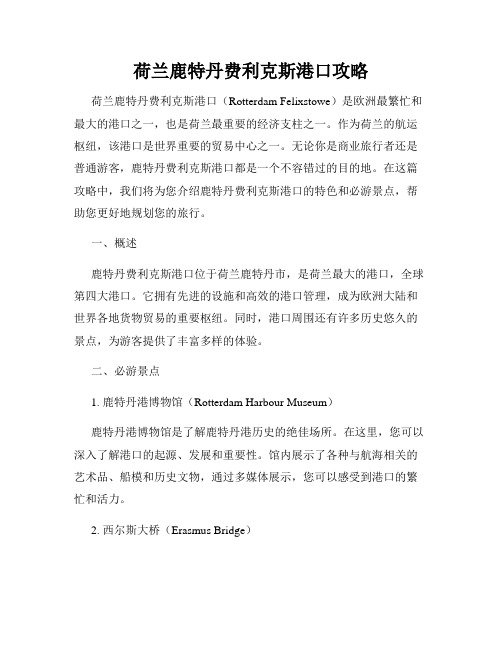 荷兰鹿特丹费利克斯港口攻略

荷兰鹿特丹费利克斯港口（Rotterdam Felixstowe）是欧洲最繁忙和最大的港口之一，也是荷兰最重要的经济支柱之一。作为荷兰的航运枢纽，该港口是世界重要的贸易中心之一。无论你是商业旅行者还是普通游客，鹿特丹费利克斯港口都是一个不容错过的目的地。在这篇攻略中，我们将为您介绍鹿特丹费利克斯港口的特色和必游景点，帮助您更好地规划您的旅行。

一、概述

鹿特丹费利克斯港口位于荷兰鹿特丹市，是荷兰最大的港口，全球第四大港口。它拥有先进的设施和高效的港口管理，成为欧洲大陆和世界各地货物贸易的重要枢纽。同时，港口周围还有许多历史悠久的景点，为游客提供了丰富多样的体验。

二、必游景点

1. 鹿特丹港博物馆（Rotterdam Harbour Museum）

鹿特丹港博物馆是了解鹿特丹港历史的绝佳场所。在这里，您可以深入了解港口的起源、发展和重要性。馆内展示了各种与航海相关的艺术品、船模和历史文物，通过多媒体展示，您可以感受到港口的繁忙和活力。

2. 西尔斯大桥（Erasmus Bridge）